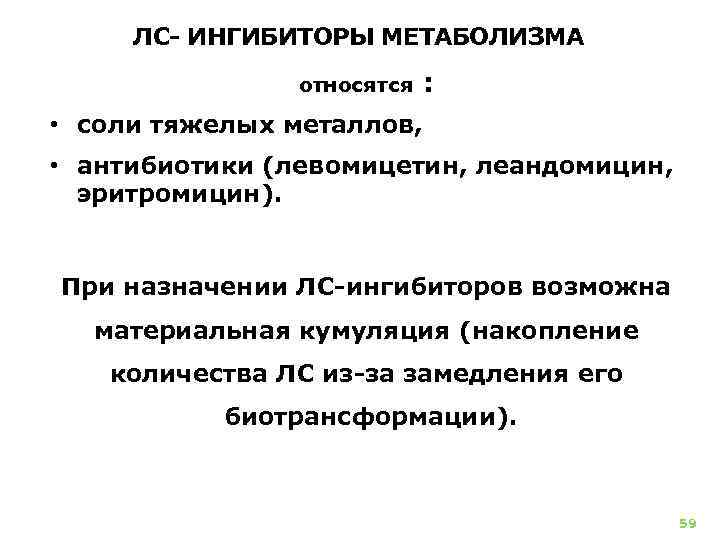 ЛС- ИНГИБИТОРЫ МЕТАБОЛИЗМА

относятся :

• соли тяжелых металлов,

• антибиотики (левомицетин, леандомицин, эритромицин).

При назначении ЛС-ингибиторов возможна материальная кумуляция (накопление количества ЛС из-за замедления его биотрансформации).

59